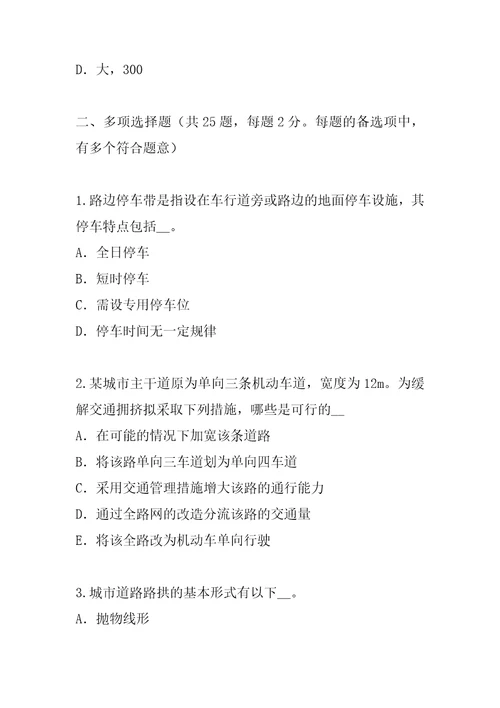 D. 大，300

二、多项选择题（共 25 题，每题 2 分。每题的备选项中，有多个符合题意）

1.路边停车带是指设在车行道旁或路边的地面停车设施，其停车特点包括__。
A. 全日停车
B. 短时停车
C. 需设专用停车位
D. 停车时间无一定规律

2.某城市主干道原为单向三条机动车道，宽度为 12m。为缓解交通拥挤拟采取下列措施，哪些是可行的__
A. 在可能的情况下加宽该条道路
B. 将该路单向三车道划为单向四车道
C. 采用交通管理措施增大该路的通行能力
D. 通过全路网的改造分流该路的交通量
E. 将该全路改为机动车单向行驶

3.城市道路路拱的基本形式有以下__。
A. 抛物线形